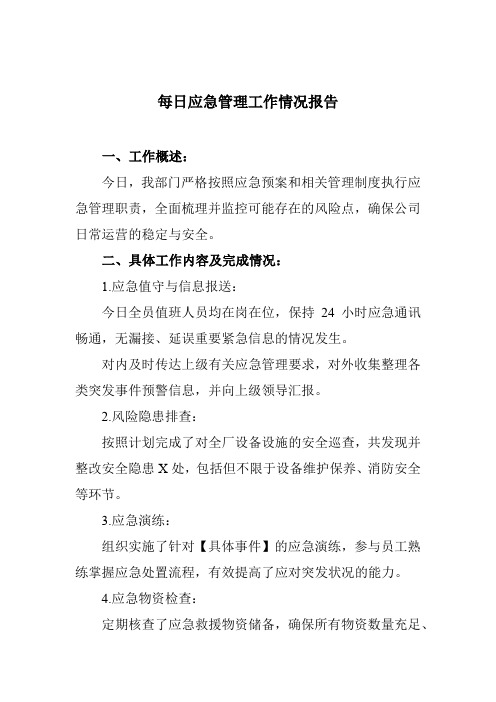 每日应急管理工作情况报告

一、工作概述：

今日，我部门严格按照应急预案和相关管理制度执行应急管理职责，全面梳理并监控可能存在的风险点，确保公司日常运营的稳定与安全。

二、具体工作内容及完成情况：

1.应急值守与信息报送：

今日全员值班人员均在岗在位，保持 24 小时应急通讯畅通，无漏接、延误重要紧急信息的情况发生。

对内及时传达上级有关应急管理要求，对外收集整理各类突发事件预警信息，并向上级领导汇报。

2.风险隐患排查：

按照计划完成了对全厂设备设施的安全巡查，共发现并整改安全隐患 X 处，包括但不限于设备维护保养、消防安全等环节。

3.应急演练：

组织实施了针对【具体事件】的应急演练，参与员工熟练掌握应急处置流程，有效提高了应对突发状况的能力。

4.应急物资检查：

定期核查了应急救援物资储备，确保所有物资数量充足、